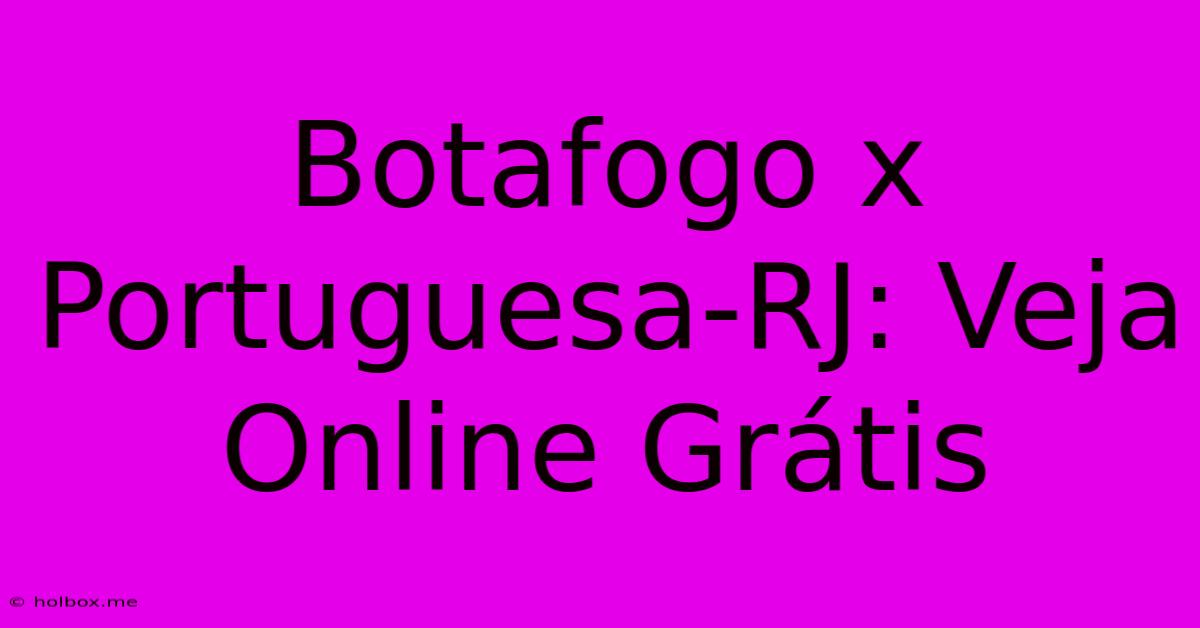 Botafogo x Portuguesa-RJ: Veja Online Grátis

© holbox.me